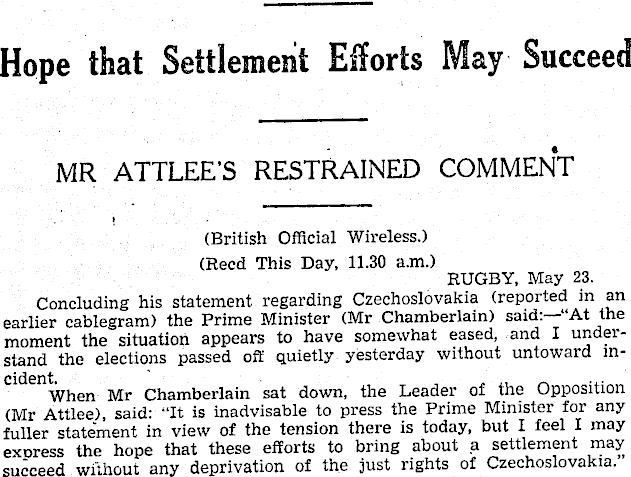 Hope that Settlement Efforts May Succeed

MR ATTLEE'S RESTRAINED COMMENT

(British Official Wireless.)
(Recd This Day, 11.30 a.m.)

RUGBY, May 23.

Concluding his statement regarding Czechoslovakia (reported in an earlier cablegram) the Prime Minister (Mr Chamberlain) said:—"At the moment the situation appears to have somewhat eased, and I understand the elections passed off quietly yesterday without untoward incident.

When Mr Chamberlain sat down, the Leader of the Opposition (Mr Attlee), said: "It is inadvisable to press the Prime Minister for any fuller statement in view of the tension there is today, but I feel I may express the hope that these efforts to bring about a settlement may succeed without any deprivation of the just rights of Czechoslovakia."